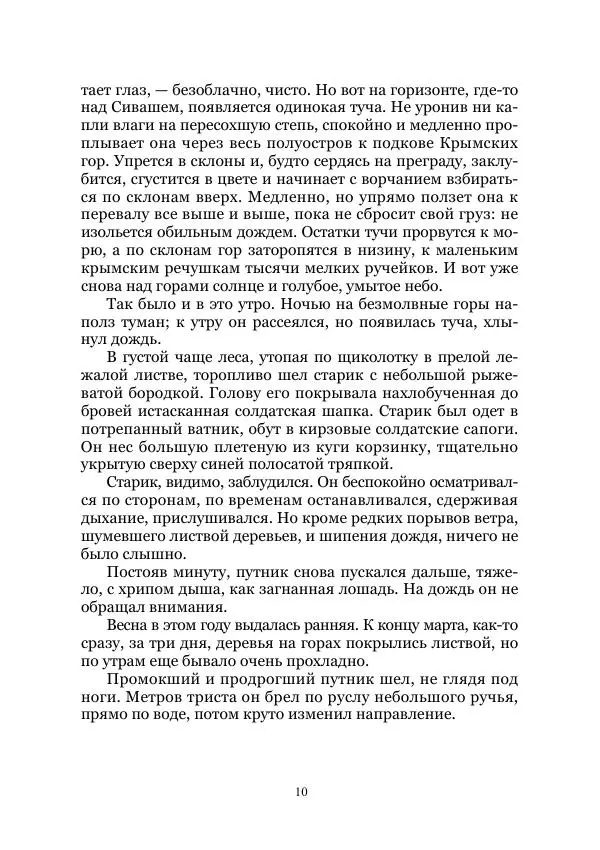 тает глаз, — безоблачно, чисто. Но вот на горизонте, где-то над Сивашем, появляется одинокая туча. Не уронив ни капли влаги на пересохшую степь, спокойно и медленно проплывает она через весь полуостров к подкове Крымских гор. Упрется в склоны и, будто сердясь на преграду, заклубится, сгустится в цвете и начинает с ворчанием взбираться по склонам вверх. Медленно, но упрямо ползет она к перевалу все выше и выше, пока не сбросит свой груз: не изольется обильным дождем. Остатки тучи прорвутся к морю, а по склонам гор заторопятся в низину, к маленьким крымским речушкам тысячи мелких ручейков. И вот уже снова над горами солнце и голубое, умытое небо.

Так было и в это утро. Ночью на безмолвные горы наполз туман; к утру он рассеялся, но появилась туча, хлынул дождь.

В густой чаще леса, утопая по щиколотку в прелой лежалой листве, торопливо шел старик с небольшой рыжеватой бородкой. Голову его покрывала нахлобученная до бровей истасканная солдатская шапка. Старик был одет в потрепанный ватник, обут в кирзовые солдатские сапоги. Он нес большую плетеную из куги корзинку, тщательно укрытую сверху синей полосатой тряпкой.

Старик, видимо, заблудился. Он беспокойно осматривался по сторонам, по временам останавливался, сдерживая дыхание, прислушивался. Но кроме редких порывов ветра, шумевшего листвой деревьев, и шипения дождя, ничего не было слышно.

Постояв минуту, путник снова пускался дальше, тяжело, с хрипом дыша, как загнанная лошадь. На дождь он не обращал внимания.

Весна в этом году выдалась ранняя. К концу марта, как-то сразу, за три дня, деревья на горах покрылись листвой, но по утрам еще бывало очень прохладно.

Промокший и продрогший путник шел, не глядя под ноги. Метров триста он брел по руслу небольшого ручья, прямо по воде, потом круто изменил направление.

10